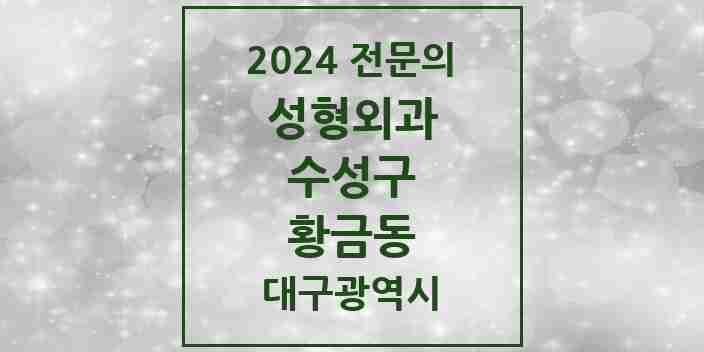 2024 전문의
성형외과
수성구
황금동
대구광역시